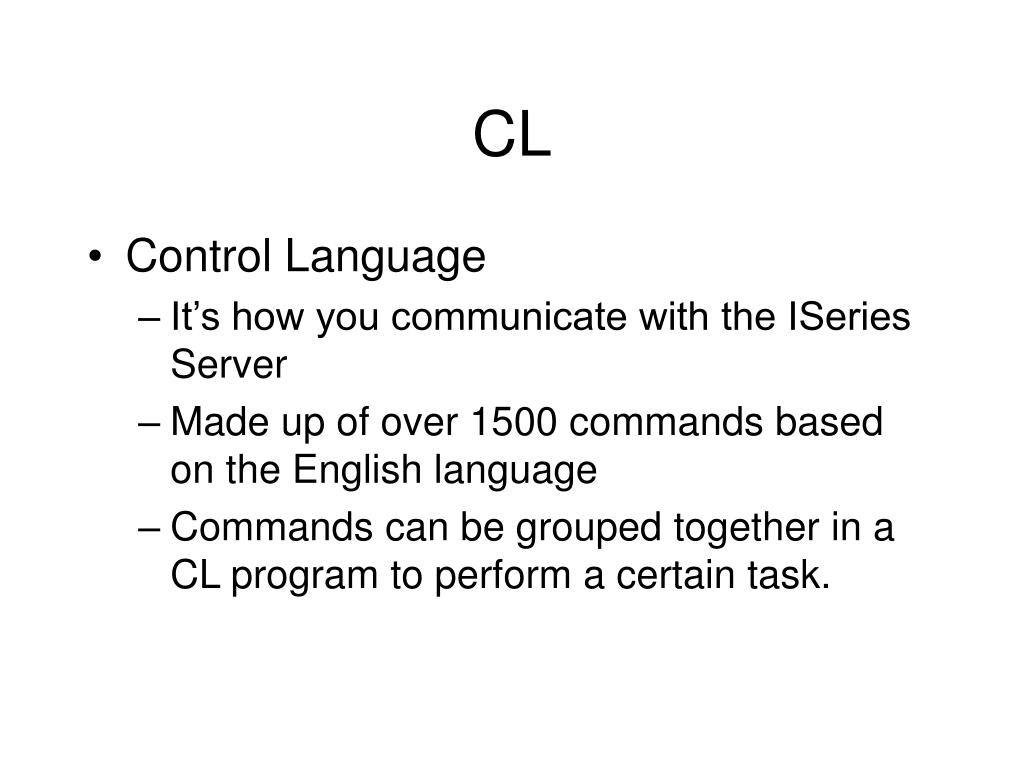 CL

• Control Language
– It’s how you communicate with the ISeries Server
– Made up of over 1500 commands based on the English language
– Commands can be grouped together in a CL program to perform a certain task.